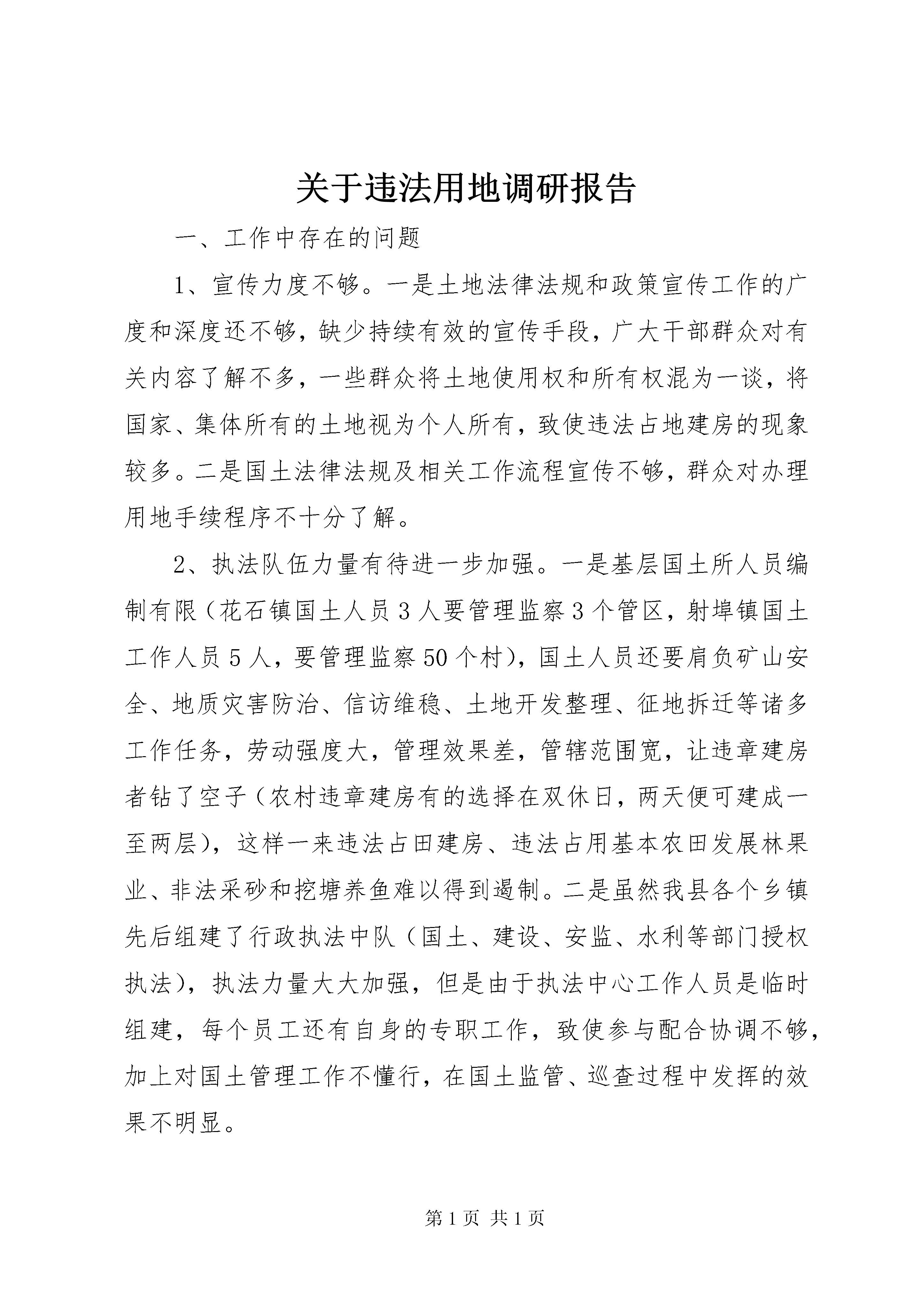 关于违法用地调研报告

一、工作中存在的问题

1、宣传力度不够。一是土地法律法规和政策宣传工作的广度和深度还不够，缺少持续有效的宣传手段，广大干部群众对有关内容了解不多，一些群众将土地使用权和所有权混为一谈，将国家、集体所有的土地视为个人所有，致使违法占地建房的现象较多。二是国土法律法规及相关工作流程宣传不够，群众对办理用地手续程序不十分了解。

2、执法队伍力量有待进一步加强。一是基层国土所人员编制有限（花石镇国土人员3人要管理监察3个管区，射埠镇国土工作人员5人，要管理监察50个村），国土人员还要肩负矿山安全、地质灾害防治、信访维稳、土地开发整理、征地拆迁等诸多工作任务，劳动强度大，管理效果差，管辖范围宽，让违章建房者钻了空子（农村违章建房有的选择在双休日，两天便可建成一至两层），这样一来违法占田建房、违法占用基本农田发展林果业、非法采砂和挖塘养鱼难以得到遏制。二是虽然我县各个乡镇先后组建了行政执法中队（国土、建设、安监、水利等部门授权执法），执法力量大大加强，但是由于执法中心工作人员是临时组建，每个员工还有自身的专职工作，致使参与配合协调不够，加上对国土管理工作不懂行，在国土监管、巡查过程中发挥的效果不明显。

第1页 共1页